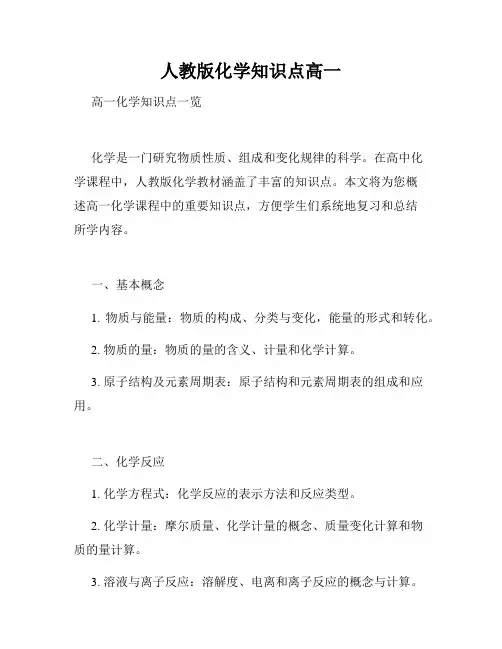 人教版化学知识点高一

高一化学知识点一览

化学是一门研究物质性质、组成和变化规律的科学。在高中化学课程中，人教版化学教材涵盖了丰富的知识点。本文将为您概述高一化学课程中的重要知识点，方便学生们系统地复习和总结所学内容。

一、基本概念

1. 物质与能量：物质的构成、分类与变化，能量的形式和转化。

2. 物质的量：物质的量的含义、计量和化学计算。

3. 原子结构及元素周期表：原子结构和元素周期表的组成和应用。

二、化学反应

1. 化学方程式：化学反应的表示方法和反应类型。

2. 化学计量：摩尔质量、化学计量的概念、质量变化计算和物质的量计算。

3. 溶液与离子反应：溶解度、电离和离子反应的概念与计算。